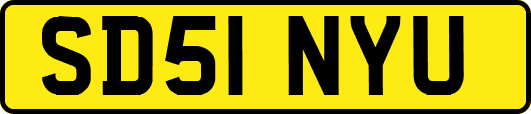 SD51 NYU